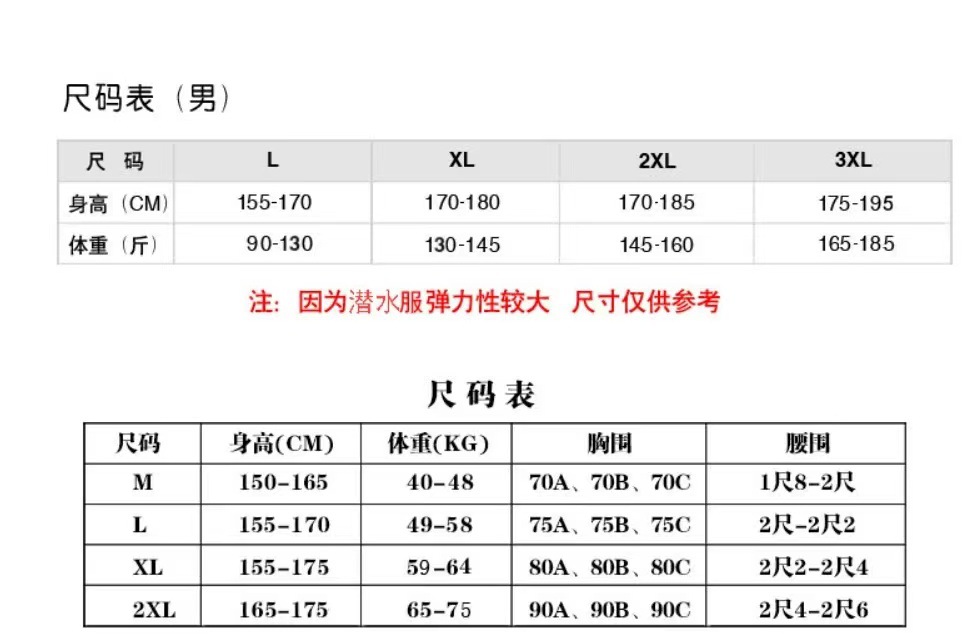 尺码表（男）

| 尺 码 | L | XL | 2XL | 3XL |
|---|---|---|---|---|
| 身高（CM） | 155-170 | 170-180 | 170-185 | 175-195 |
| 体重（斤） | 90-130 | 130-145 | 145-160 | 165-185 |

注：因为潜水服弹力性较大 尺寸仅供参考

尺码表

| 尺码 | 身高(CM) | 体重(KG) | 胸围 | 腰围 |
|---|---|---|---|---|
| M | 150-165 | 40-48 | 70A、70B、70C | 1尺8-2尺 |
| L | 155-170 | 49-58 | 75A、75B、75C | 2尺-2尺2 |
| XL | 155-175 | 59-64 | 80A、80B、80C | 2尺2-2尺4 |
| 2XL | 165-175 | 65-75 | 90A、90B、90C | 2尺4-2尺6 |